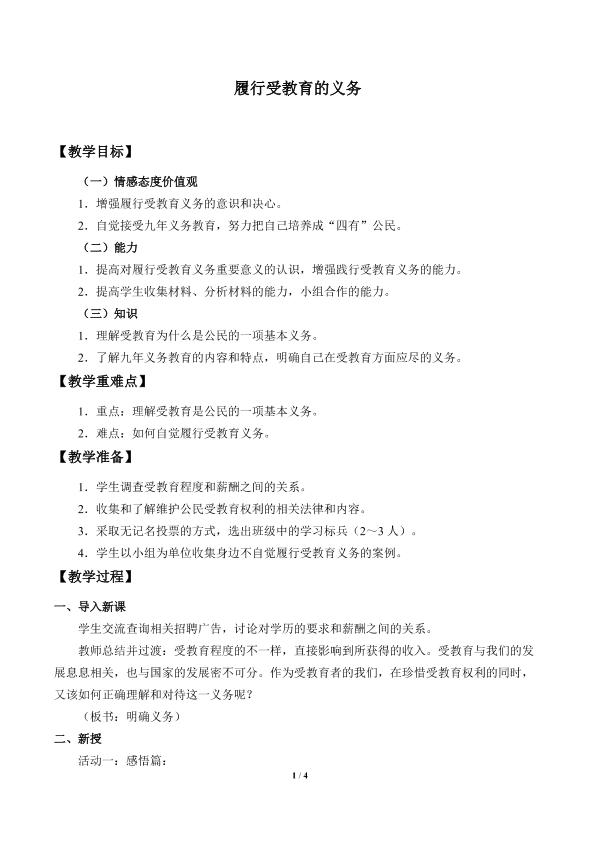 履行受教育的义务

【教学目标】

（一）情感态度价值观

1．增强履行受教育义务的意识和决心。

2．自觉接受九年义务教育，努力把自己培养成“四有”公民。

（二）能力

1．提高对履行受教育义务重要意义的认识，增强践行受教育义务的能力。

2．提高学生收集材料、分析材料的能力，小组合作的能力。

（三）知识

1．理解受教育为什么是公民的一项基本义务。

2．了解九年义务教育的内容和特点，明确自己在受教育方面应尽的义务。

【教学重难点】

1．重点：理解受教育是公民的一项基本义务。

2．难点：如何自觉履行受教育义务。

【教学准备】

1．学生调查受教育程度和薪酬之间的关系。

2．收集和了解维护公民受教育权利的相关法律和内容。

3．采取无记名投票的方式，选出班级中的学习标兵（2～3 人）。

4．学生以小组为单位收集身边不自觉履行受教育义务的案例。

【教学过程】

一、导入新课

学生交流查询相关招聘广告，讨论对学历的要求和薪酬之间的关系。

教师总结并过渡：受教育程度的不一样，直接影响到所获得的收入。受教育与我们的发展息息相关，也与国家的发展密不可分。作为受教育者的我们，在珍惜受教育权利的同时，又该如何正确理解和对待这一义务呢？

（板书：明确义务）

二、新授

活动一：感悟篇：

1 / 4